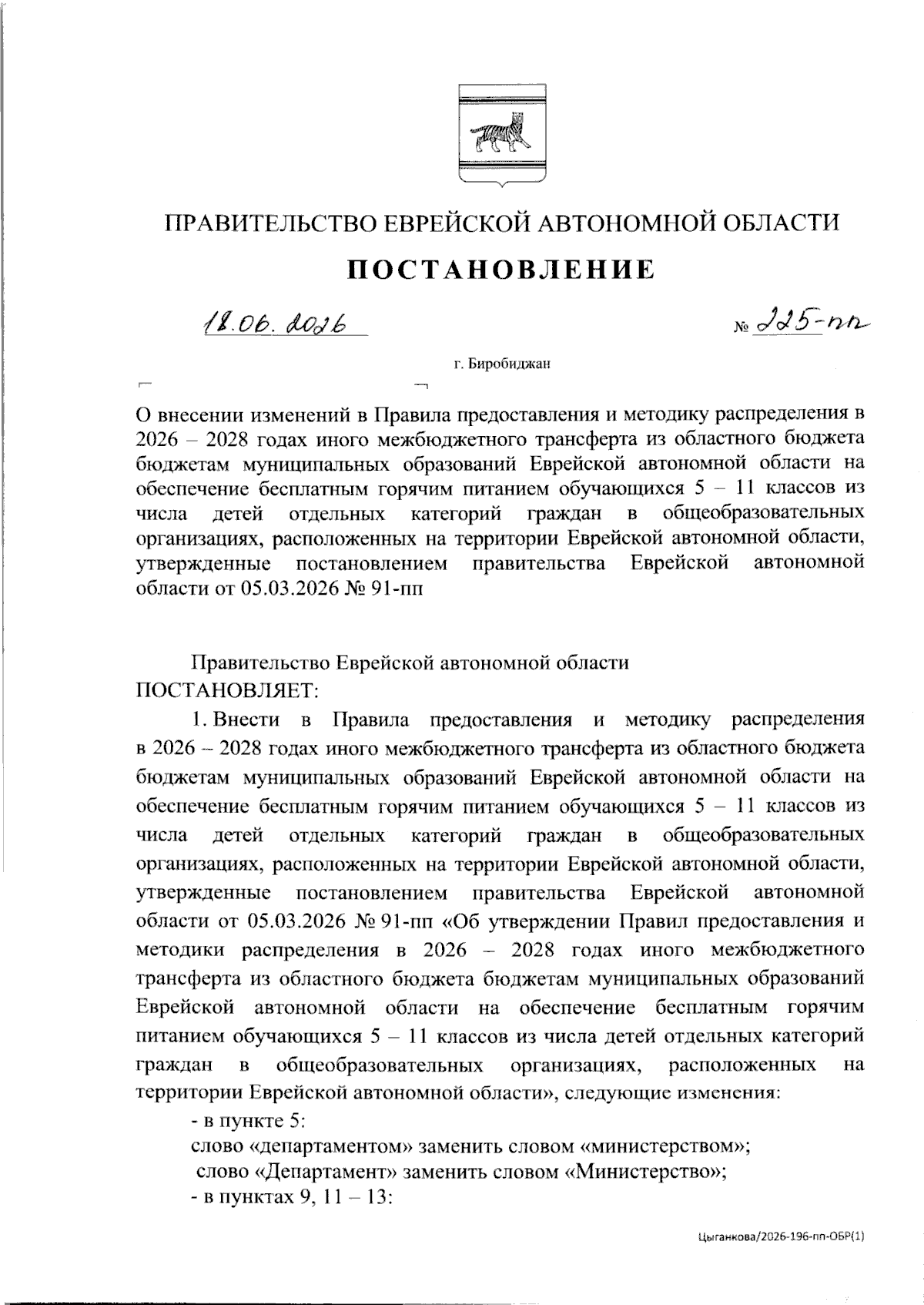 ПРАВИТЕЛЬСТВО ЕВРЕЙСКОЙ АВТОНОМНОЙ ОБЛАСТИ

ПОСТАНОВЛЕНИЕ

18.06.2026 № 225-пп

г. Биробиджан

О внесении изменений в Правила предоставления и методику распределения в 2026 – 2028 годах иного межбюджетного трансферта из областного бюджета бюджетам муниципальных образований Еврейской автономной области на обеспечение бесплатным горячим питанием обучающихся 5 – 11 классов из числа детей отдельных категорий граждан в общеобразовательных организациях, расположенных на территории Еврейской автономной области, утвержденные постановлением правительства Еврейской автономной области от 05.03.2026 № 91-пп

Правительство Еврейской автономной области ПОСТАНОВЛЯЕТ:

1. Внести в Правила предоставления и методику распределения в 2026 – 2028 годах иного межбюджетного трансферта из областного бюджета бюджетам муниципальных образований Еврейской автономной области на обеспечение бесплатным горячим питанием обучающихся 5 – 11 классов из числа детей отдельных категорий граждан в общеобразовательных организациях, расположенных на территории Еврейской автономной области, утвержденные постановлением правительства Еврейской автономной области от 05.03.2026 № 91-пп «Об утверждении Правил предоставления и методики распределения в 2026 – 2028 годах иного межбюджетного трансферта из областного бюджета бюджетам муниципальных образований Еврейской автономной области на обеспечение бесплатным горячим питанием обучающихся 5 – 11 классов из числа детей отдельных категорий граждан в общеобразовательных организациях, расположенных на территории Еврейской автономной области», следующие изменения:

- в пункте 5:

слово «департаментом» заменить словом «министерством»;

слово «Департамент» заменить словом «Министерство»;

- в пунктах 9, 11 – 13:

Цыганкова/2026-196-пп-ОБР(1)